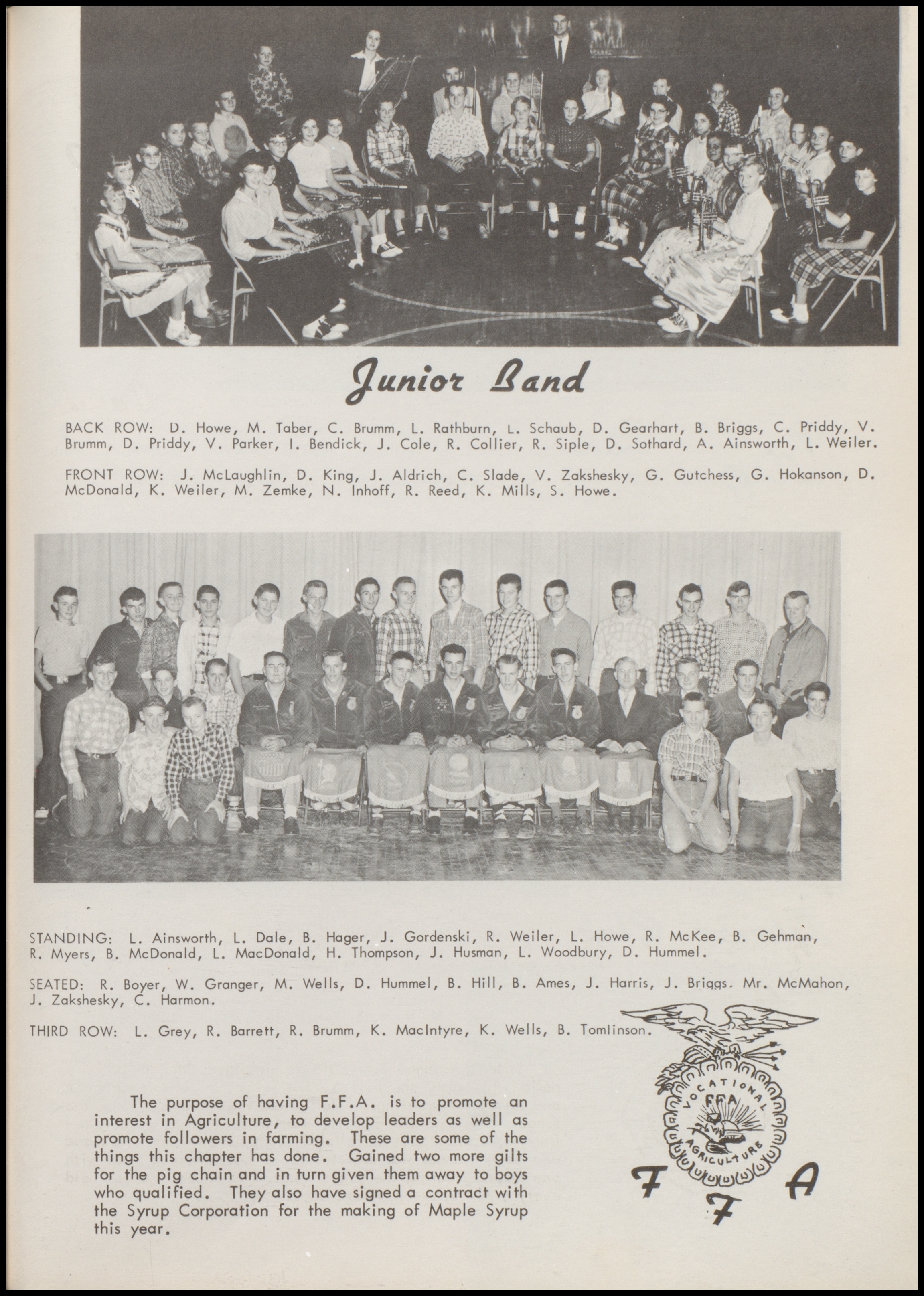 Junior Band

BACK ROW: D. Howe, M. Taber, C. Brumm, L. Rathburn, L. Schaub, D. Gearhart, B. Briggs, C. Priddy, V. Brumm, D. Priddy, V. Parker, I. Bendick, J. Cole, R. Collier, R. Siple, D. Sothard, A. Ainsworth, L. Weiler.

FRONT ROW: J. McLaughlin, D. King, J. Aldrich, C. Slade, V. Zakshesky, G. Gutchess, G. Hokanson, D. McDonald, K. Weiler, M. Zemke, N. Inhoff, R. Reed, K. Mills, S. Howe.

STANDING: L. Ainsworth, L. Dale, B. Hager, J. Gordenski, R. Weiler, L. Howe, R. McKee, B. Gehman, R. Myers, B. McDonald, L. MacDonald, H. Thompson, J. Husman, L. Woodbury, D. Hummel.

SEATED: R. Boyer, W. Granger, M. Wells, D. Hummel, B. Hill, B. Ames, J. Harris, J. Briggs. Mr. McMahon, J. Zakshesky, C. Harmon.

THIRD ROW: L. Grey, R. Barrett, R. Brumm, K. MacIntyre, K. Wells, B. Tomlinson.

The purpose of having F.F.A. is to promote an interest in Agriculture, to develop leaders as well as promote followers in farming. These are some of the things this chapter has done. Gained two more gilts for the pig chain and in turn given them away to boys who qualified. They also have signed a contract with the Syrup Corporation for the making of Maple Syrup this year.

VOCATIONAL FFA AGRICULTURE

F F A